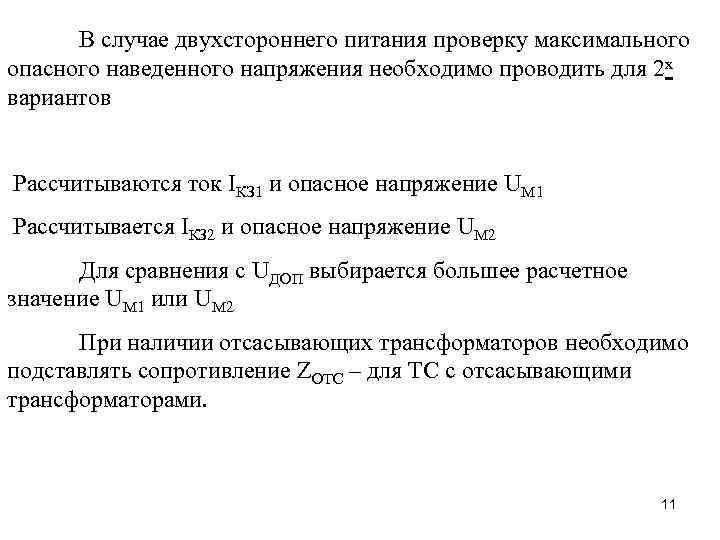 В случае двухстороннего питания проверку максимального опасного наведенного напряжения необходимо проводить для $2^{х}$ вариантов

Рассчитываются ток $I_{КЗ1}$ и опасное напряжение $U_{М1}$

Рассчитывается $I_{КЗ2}$ и опасное напряжение $U_{М2}$

Для сравнения с $U_{ДОП}$ выбирается большее расчетное значение $U_{М1}$ или $U_{М2}$

При наличии отсасывающих трансформаторов необходимо подставлять сопротивление $Z_{ОТС}$ – для ТС с отсасывающими трансформаторами.

11